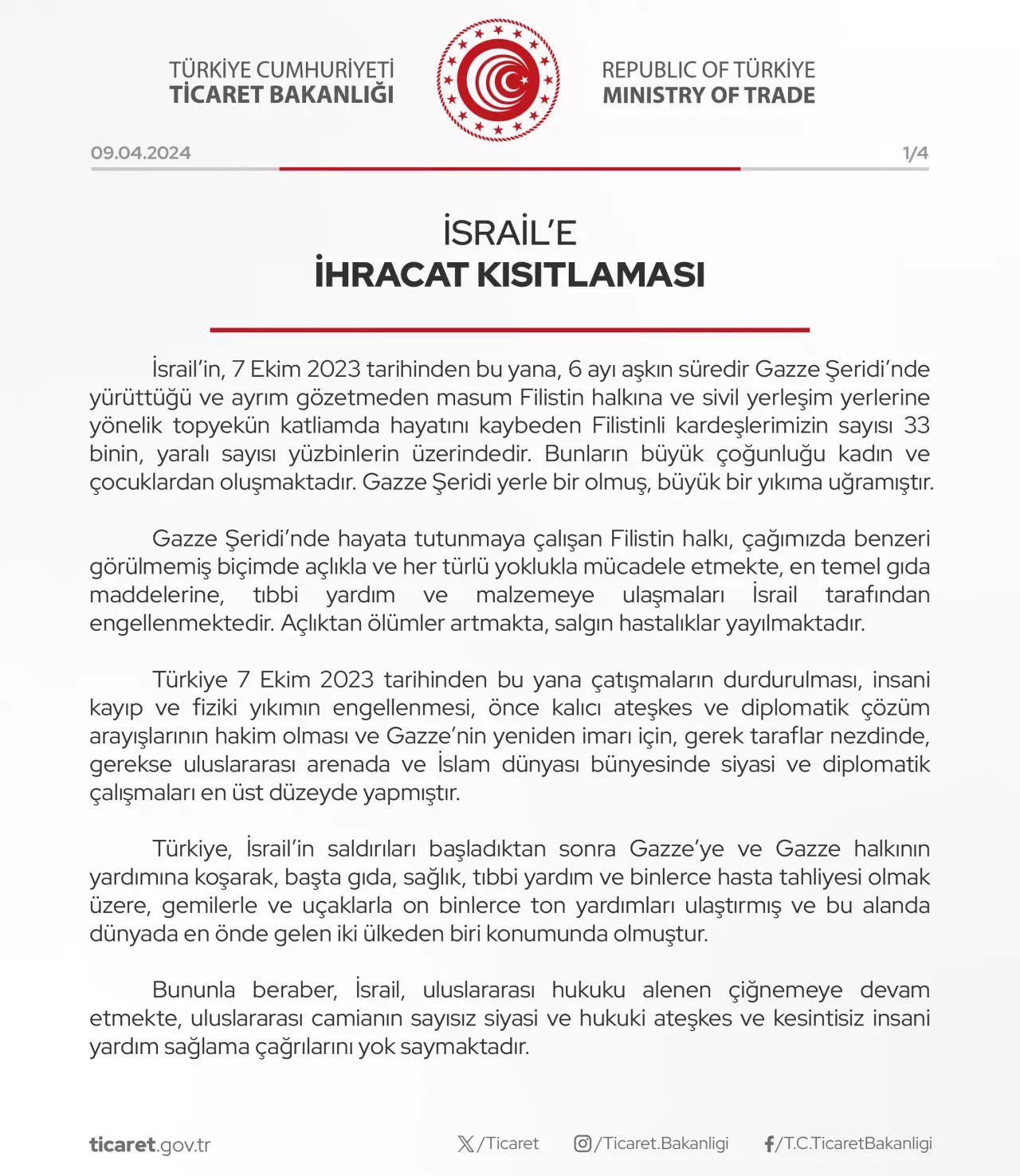 TÜRKİYE CUMHURİYETİ
TİCARET BAKANLIĞI

REPUBLIC OF TÜRKİYE
MINISTRY OF TRADE

09.04.2024

1/4

İSRAİL'E
İHRACAT KISITLAMASI

İsrail'in, 7 Ekim 2023 tarihinden bu yana, 6 ayı aşkın süredir Gazze Şeridi'nde yürüttüğü ve ayrım gözetmeden masum Filistin halkına ve sivil yerleşim yerlerine yönelik topyekün katliamda hayatını kaybeden Filistinli kardeşlerimizin sayısı 33 binin, yaralı sayısı yüzbinlerin üzerindedir. Bunların büyük çoğunluğu kadın ve çocuklardan oluşmaktadır. Gazze Şeridi yerle bir olmuş, büyük bir yıkıma uğramıştır.

Gazze Şeridi'nde hayata tutunmaya çalışan Filistin halkı, çağımızda benzeri görülmemiş biçimde açlıkla ve her türlü yoklukla mücadele etmekte, en temel gıda maddelerine, tıbbi yardım ve malzemeye ulaşmaları İsrail tarafından engellenmektedir. Açlıktan ölümler artmakta, salgın hastalıklar yayılmaktadır.

Türkiye 7 Ekim 2023 tarihinden bu yana çatışmaların durdurulması, insani kayıp ve fiziki yıkımın engellenmesi, önce kalıcı ateşkes ve diplomatik çözüm arayışlarının hakim olması ve Gazze'nin yeniden imarı için, gerek taraflar nezdinde, gerekse uluslararası arenada ve İslam dünyası bünyesinde siyasi ve diplomatik çalışmaları en üst düzeyde yapmıştır.

Türkiye, İsrail'in saldırıları başladıktan sonra Gazze'ye ve Gazze halkının yardımına koşarak, başta gıda, sağlık, tıbbi yardım ve binlerce hasta tahliyesi olmak üzere, gemilerle ve uçaklarla on binlerce ton yardımları ulaştırmış ve bu alanda dünyada en önde gelen iki ülkeden biri konumunda olmuştur.

Bununla beraber, İsrail, uluslararası hukuku alenen çiğnemeye devam etmekte, uluslararası camianın sayısız siyasi ve hukuki ateşkes ve kesintisiz insani yardım sağlama çağrılarını yok saymaktadır.

ticaret.gov.tr

/Ticaret

/Ticaret.Bakanligi

/T.C.TicaretBakanligi